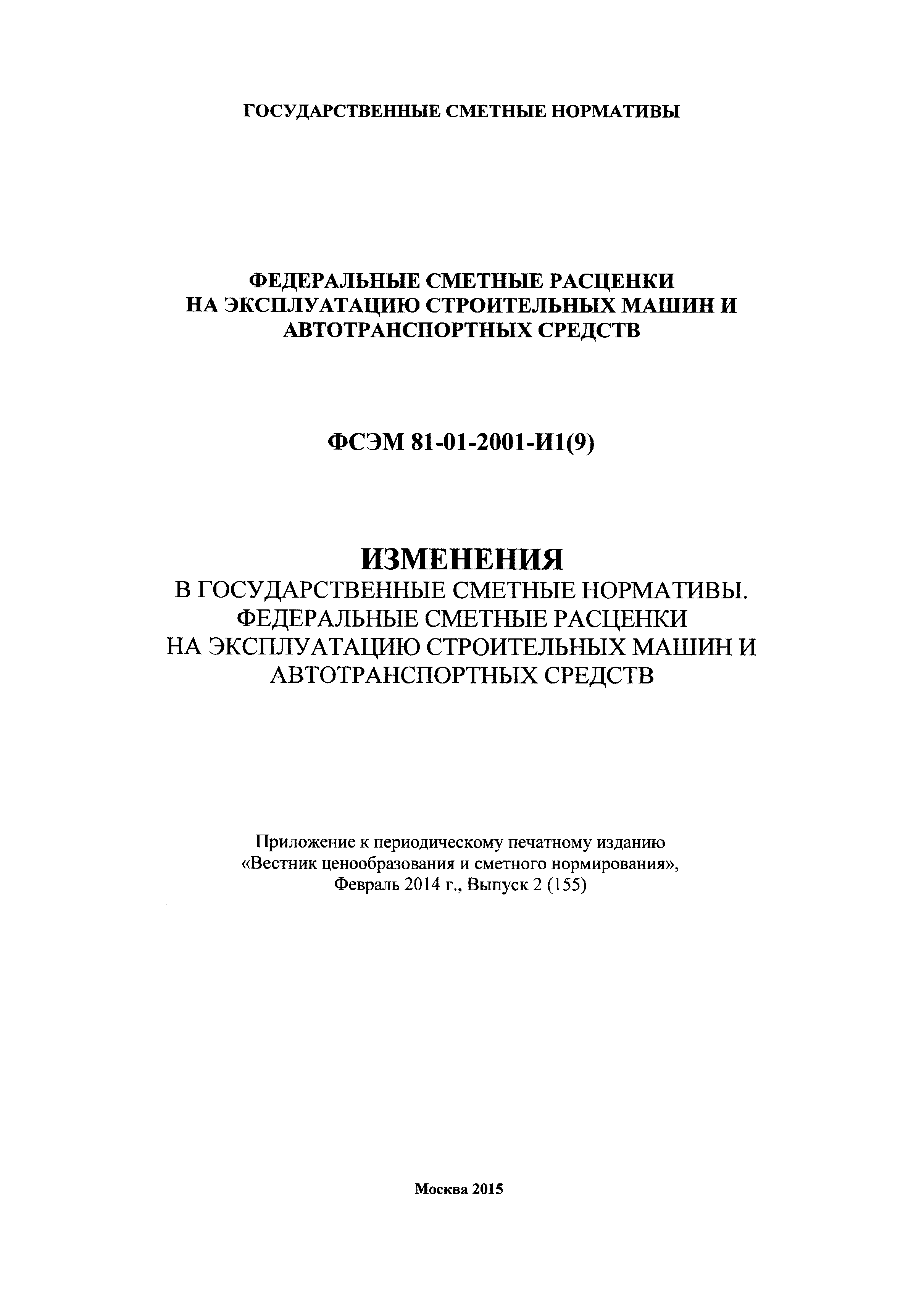 ГОСУДАРСТВЕННЫЕ СМЕТНЫЕ НОРМАТИВЫ

ФЕДЕРАЛЬНЫЕ СМЕТНЫЕ РАСЦЕНКИ
НА ЭКСПЛУАТАЦИЮ СТРОИТЕЛЬНЫХ МАШИН И
АВТОТРАНСПОРТНЫХ СРЕДСТВ

ФСЭМ 81-01-2001-И1(9)

ИЗМЕНЕНИЯ
В ГОСУДАРСТВЕННЫЕ СМЕТНЫЕ НОРМАТИВЫ.
ФЕДЕРАЛЬНЫЕ СМЕТНЫЕ РАСЦЕНКИ
НА ЭКСПЛУАТАЦИЮ СТРОИТЕЛЬНЫХ МАШИН И
АВТОТРАНСПОРТНЫХ СРЕДСТВ

Приложение к периодическому печатному изданию
«Вестник ценообразования и сметного нормирования»,
Февраль 2014 г., Выпуск 2 (155)

Москва 2015